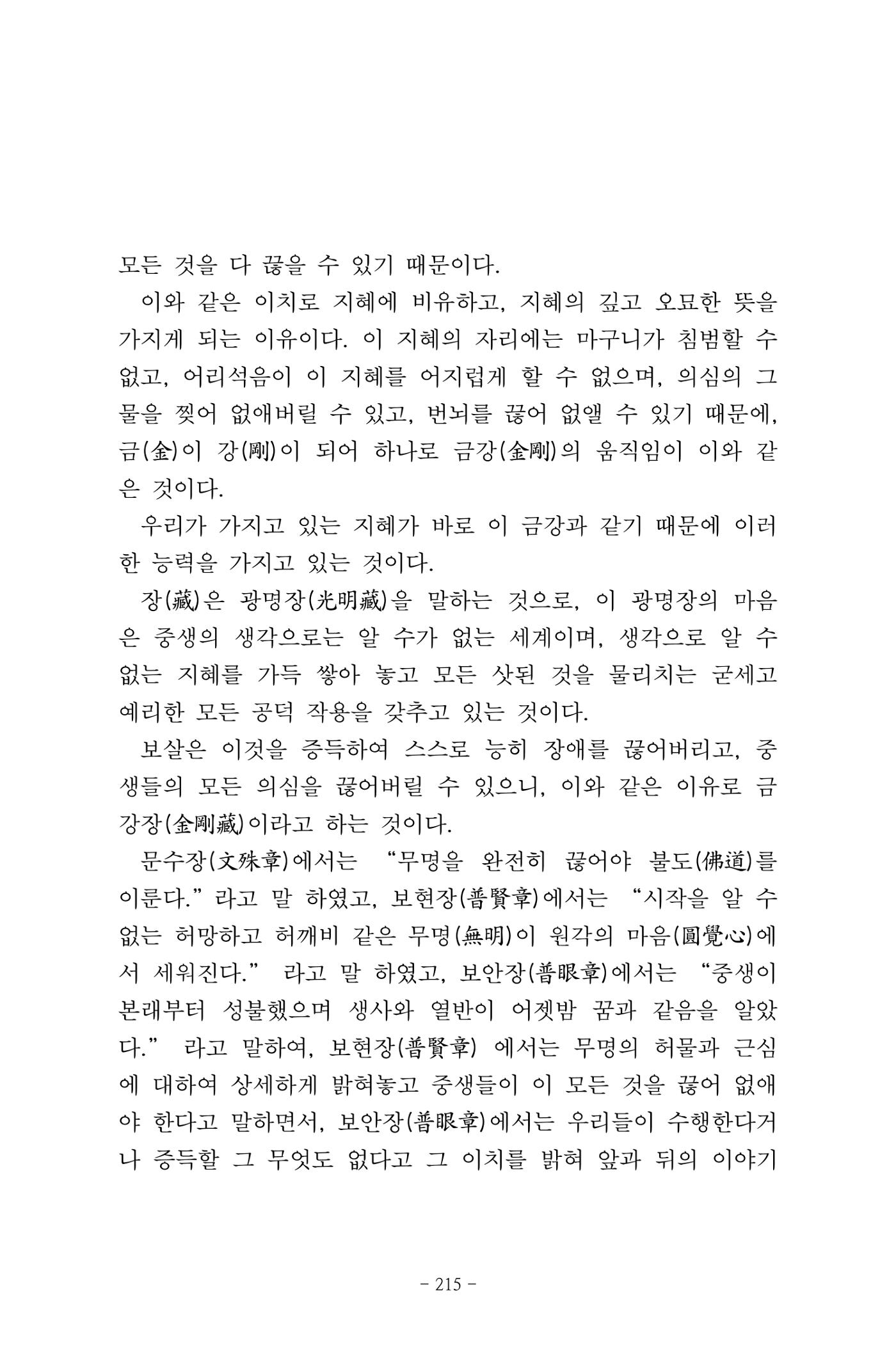 모든 것을 다 끊을 수 있기 때문이다.

이와 같은 이치로 지혜에 비유하고, 지혜의 깊고 오묘한 뜻을 가지게 되는 이유이다. 이 지혜의 자리에는 마구니가 침범할 수 없고, 어리석음이 이 지혜를 어지럽게 할 수 없으며, 의심의 그물을 찢어 없애버릴 수 있고, 번뇌를 끊어 없앨 수 있기 때문에, 금(金)이 강(剛)이 되어 하나로 금강(金剛)의 움직임이 이와 같은 것이다.

우리가 가지고 있는 지혜가 바로 이 금강과 같기 때문에 이러한 능력을 가지고 있는 것이다.

장(藏)은 광명장(光明藏)을 말하는 것으로, 이 광명장의 마음은 중생의 생각으로는 알 수가 없는 세계이며, 생각으로 알 수 없는 지혜를 가득 쌓아 놓고 모든 삿된 것을 물리치는 굳세고 예리한 모든 공덕 작용을 갖추고 있는 것이다.

보살은 이것을 증득하여 스스로 능히 장애를 끊어버리고, 중생들의 모든 의심을 끊어버릴 수 있으니, 이와 같은 이유로 금강장(金剛藏)이라고 하는 것이다.

문수장(文殊章)에서는 "무명을 완전히 끊어야 불도(佛道)를 이룬다."라고 말 하였고, 보현장(普賢章)에서는 "시작을 알 수 없는 허망하고 허깨비 같은 무명(無明)이 원각의 마음(圓覺心)에서 세워진다." 라고 말 하였고, 보안장(普眼章)에서는 "중생이 본래부터 성불했으며 생사와 열반이 어젯밤 꿈과 같음을 알았다." 라고 말하여, 보현장(普賢章) 에서는 무명의 허물과 근심에 대하여 상세하게 밝혀놓고 중생들이 이 모든 것을 끊어 없애야 한다고 말하면서, 보안장(普眼章)에서는 우리들이 수행한다거나 증득할 그 무엇도 없다고 그 이치를 밝혀 앞과 뒤의 이야기

- 215 -